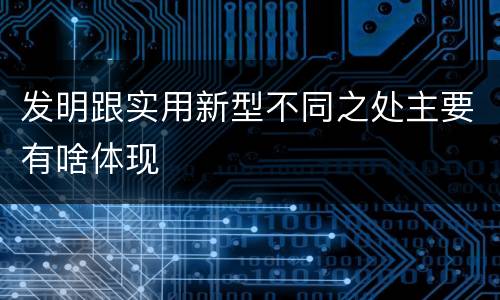 发明跟实用新型不同之处主要有啥体现